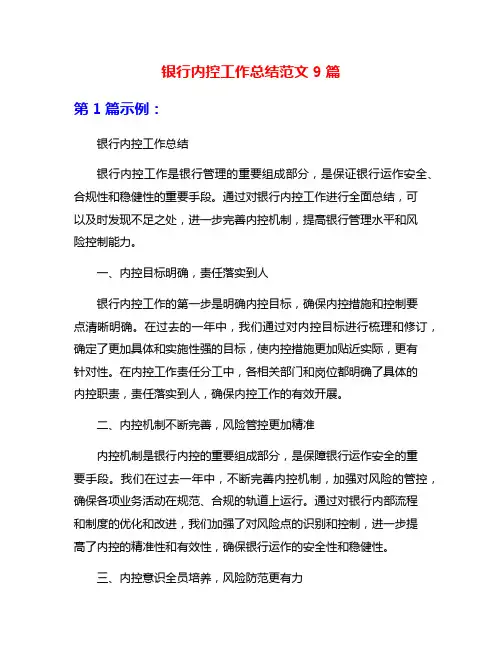 银行内控工作总结范文 9 篇

第 1 篇示例：

银行内控工作总结

银行内控工作是银行管理的重要组成部分，是保证银行运作安全、合规性和稳健性的重要手段。通过对银行内控工作进行全面总结，可以及时发现不足之处，进一步完善内控机制，提高银行管理水平和风险控制能力。

一、内控目标明确，责任落实到人

银行内控工作的第一步是明确内控目标，确保内控措施和控制要点清晰明确。在过去的一年中，我们通过对内控目标进行梳理和修订，确定了更加具体和实施性强的目标，使内控措施更加贴近实际，更有针对性。在内控工作责任分工中，各相关部门和岗位都明确了具体的内控职责，责任落实到人，确保内控工作的有效开展。

二、内控机制不断完善，风险管控更加精准

内控机制是银行内控的重要组成部分，是保障银行运作安全的重要手段。我们在过去一年中，不断完善内控机制，加强对风险的管控，确保各项业务活动在规范、合规的轨道上运行。通过对银行内部流程和制度的优化和改进，我们加强了对风险点的识别和控制，进一步提高了内控的精准性和有效性，确保银行运作的安全性和稳健性。

三、内控意识全员培养，风险防范更有力